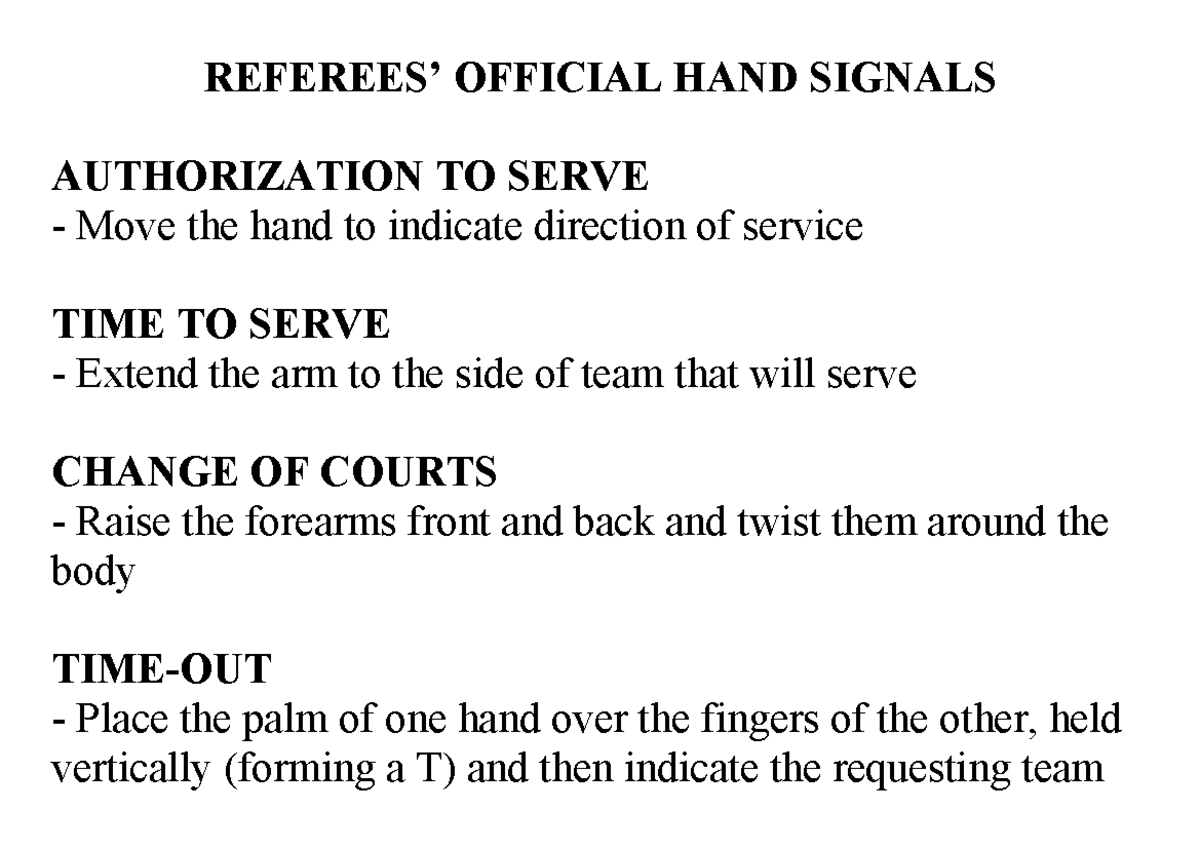 REFEREES' OFFICIAL HAND SIGNALS

AUTHORIZATION TO SERVE
- Move the hand to indicate direction of service

TIME TO SERVE
- Extend the arm to the side of team that will serve

CHANGE OF COURTS
- Raise the forearms front and back and twist them around the body

TIME-OUT
- Place the palm of one hand over the fingers of the other, held vertically (forming a T) and then indicate the requesting team